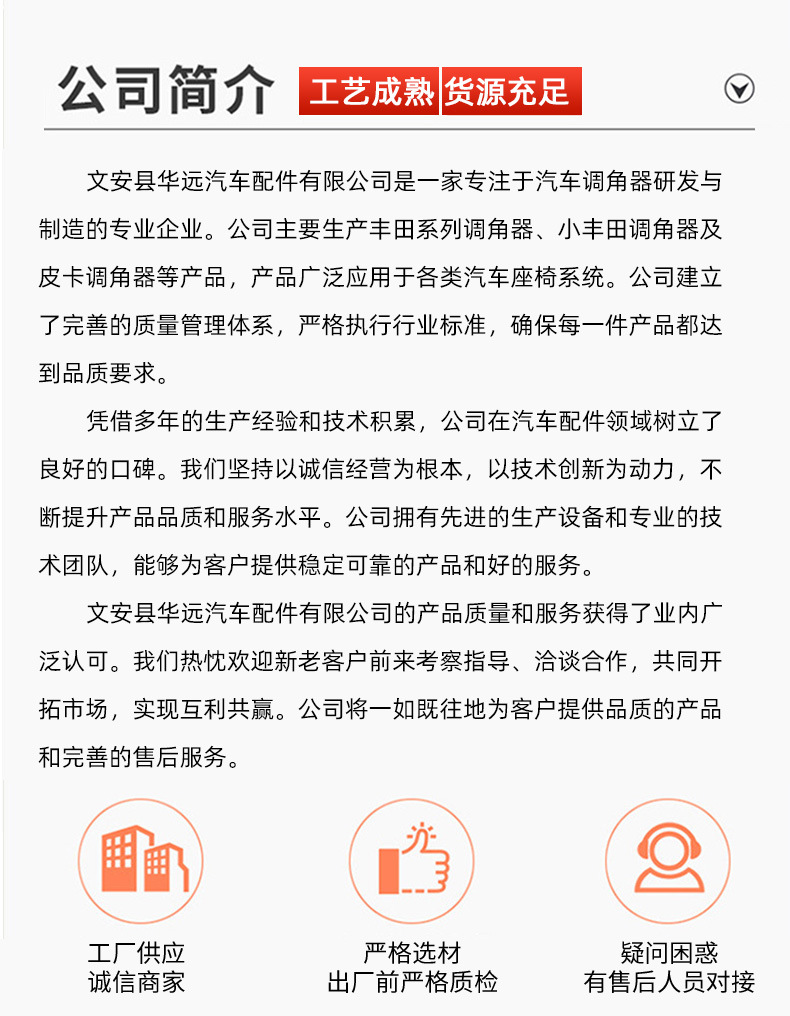 公司简介 工艺成熟 货源充足

文安县华远汽车配件有限公司是一家专注于汽车调角器研发与制造的专业企业。公司主要生产丰田系列调角器、小丰田调角器及皮卡调角器等产品，产品广泛应用于各类汽车座椅系统。公司建立了完善的质量管理体系，严格执行行业标准，确保每一件产品都达到品质要求。

凭借多年的生产经验和技术积累，公司在汽车配件领域树立了良好的口碑。我们坚持以诚信经营为根本，以技术创新为动力，不断提升产品品质和服务水平。公司拥有先进的生产设备和专业的技术团队，能够为客户提供稳定可靠的产品和好的服务。

文安县华远汽车配件有限公司的产品质量和服务获得了业内广泛认可。我们热忱欢迎新老客户前来考察指导、洽谈合作，共同开拓市场，实现互利共赢。公司将一如既往地为客户提供品质的产品和完善的售后服务。

工厂供应
诚信商家

严格选材
出厂前严格质检

疑问困惑
有售后人员对接